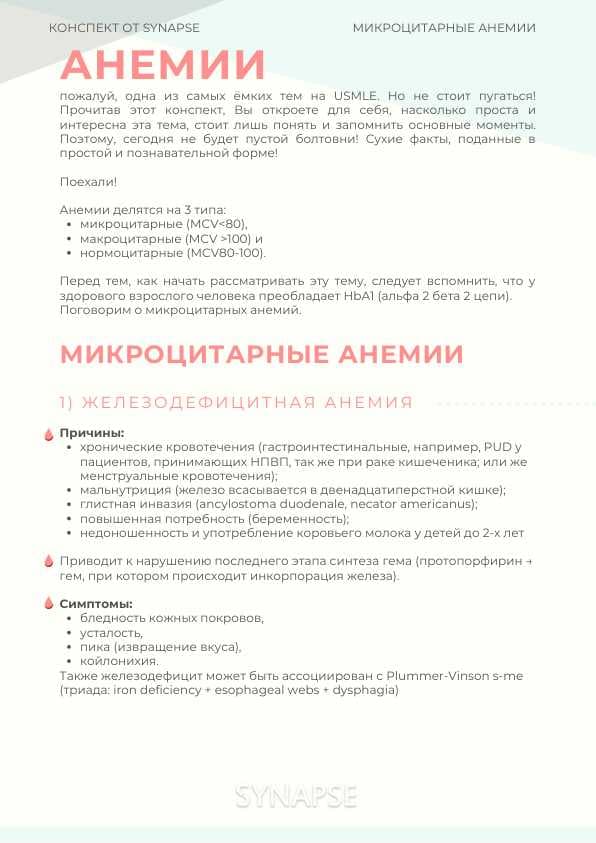 КОНСПЕКТ ОТ SYNAPSE

МИКРОЦИТАРНЫЕ АНЕМИИ

АНЕМИИ

пожалуй, одна из самых ёмких тем на USMLE. Но не стоит пугаться! Прочитав этот конспект, Вы откроете для себя, насколько проста и интересна эта тема, стоит лишь понять и запомнить основные моменты. Поэтому, сегодня не будет пустой болтовни! Сухие факты, поданные в простой и познавательной форме!

Поехали!

Анемии делятся на 3 типа:
• микроцитарные (MCV<80),
• макроцитарные (MCV >100) и
• нормоцитарные (MCV80-100).

Перед тем, как начать рассматривать эту тему, следует вспомнить, что у здорового взрослого человека преобладает HbA1 (альфа 2 бета 2 цепи). Поговорим о микроцитарных анемий.

МИКРОЦИТАРНЫЕ АНЕМИИ

1) ЖЕЛЕЗОДЕФИЦИТНАЯ АНЕМИЯ

Причины:
• хронические кровотечения (гастроинтестинальные, например, PUD у пациентов, принимающих НПВП, так же при раке кишечника; или же менструальные кровотечения);
• мальнутриция (железо всасывается в двенадцатиперстной кишке);
• глистная инвазия (ancylostoma duodenale, necator americanus);
• повышенная потребность (беременность);
• недоношенность и употребление коровьего молока у детей до 2-х лет

Приводит к нарушению последнего этапа синтеза гема (протопорфирин + гем, при котором происходит инкорпорация железа).

Симптомы:
• бледность кожных покровов,
• усталость,
• пика (извращение вкуса),
• койлонихия.
Также железодефицит может быть ассоциирован с Plummer-Vinson s-me (триада: iron deficiency + esophageal webs + dysphagia)

SYNAPSE